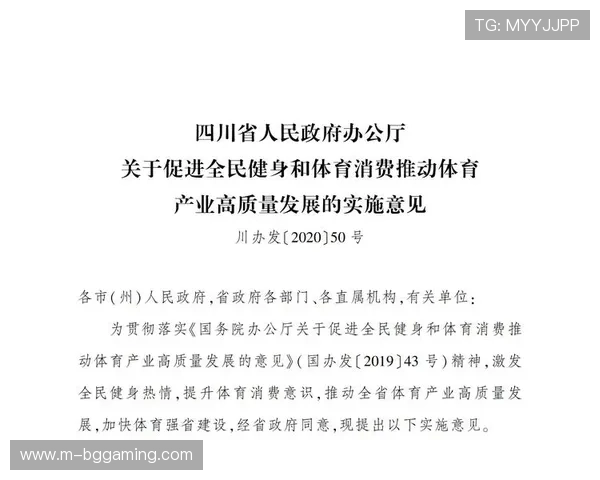 TG: MYYJJPP

四川省人民政府办公厅
关于促进全民健身和体育消费推动体育
产业高质量发展的实施意见

川办发〔2020〕50号

各市(州)人民政府,省政府各部门、各直属机构,有关单位:

为贯彻落实《国务院办公厅关于促进全民健身和体育消费推动体育产业高质量发展的意见》(国办发〔2019〕43号)精神,激发全民健身热情,提升体育消费意识,推动全省体育产业高质量发展,加快体育强省建设,经省政府同意,现提出以下实施意见。

www.m-bggaming.com